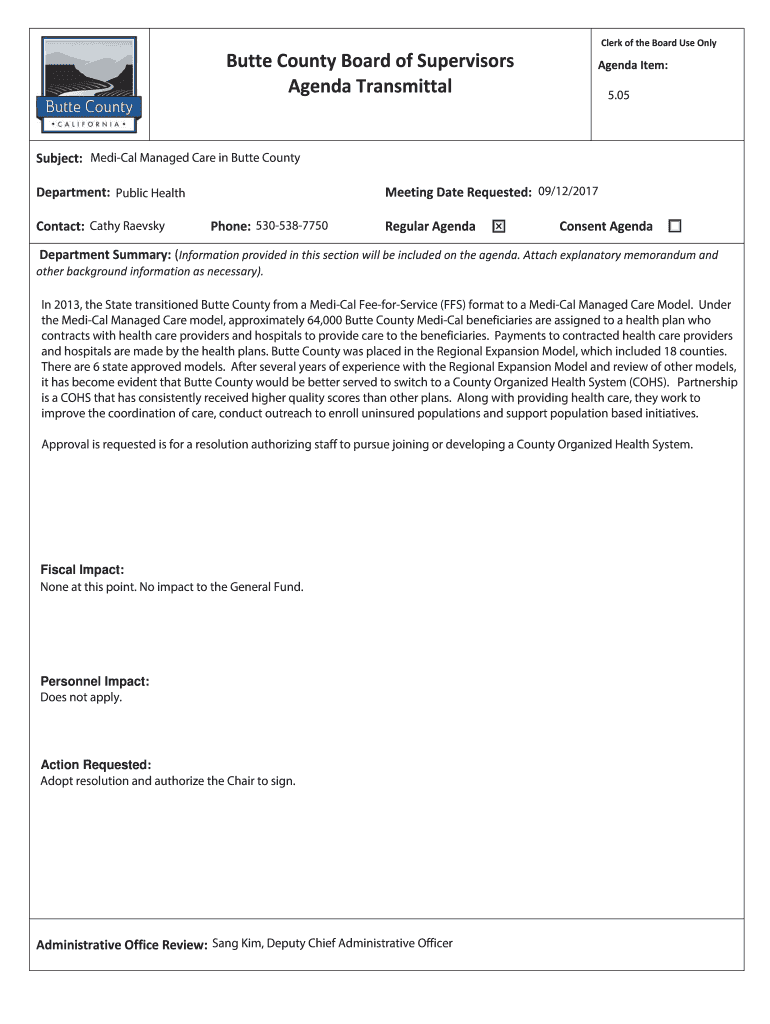 Butte County
• CALIFORNIA •

Butte County Board of Supervisors
Agenda Transmittal

Clerk of the Board Use Only

Agenda Item:

5.05

Subject: Medi-Cal Managed Care in Butte County

Department: Public Health

Meeting Date Requested: 09/12/2017

Contact: Cathy Raevsky

Phone: 530-538-7750

Regular Agenda ☒

Consent Agenda ☐

Department Summary: (Information provided in this section will be included on the agenda. Attach explanatory memorandum and other background information as necessary).

In 2013, the State transitioned Butte County from a Medi-Cal Fee-for-Service (FFS) format to a Medi-Cal Managed Care Model. Under the Medi-Cal Managed Care model, approximately 64,000 Butte County Medi-Cal beneficiaries are assigned to a health plan who contracts with health care providers and hospitals to provide care to the beneficiaries. Payments to contracted health care providers and hospitals are made by the health plans. Butte County was placed in the Regional Expansion Model, which included 18 counties. There are 6 state approved models. After several years of experience with the Regional Expansion Model and review of other models, it has become evident that Butte County would be better served to switch to a County Organized Health System (COHS). Partnership is a COHS that has consistently received higher quality scores than other plans. Along with providing health care, they work to improve the coordination of care, conduct outreach to enroll uninsured populations and support population based initiatives.

Approval is requested is for a resolution authorizing staff to pursue joining or developing a County Organized Health System.

Fiscal Impact:
None at this point. No impact to the General Fund.

Personnel Impact:
Does not apply.

Action Requested:
Adopt resolution and authorize the Chair to sign.

Administrative Office Review: Sang Kim, Deputy Chief Administrative Officer